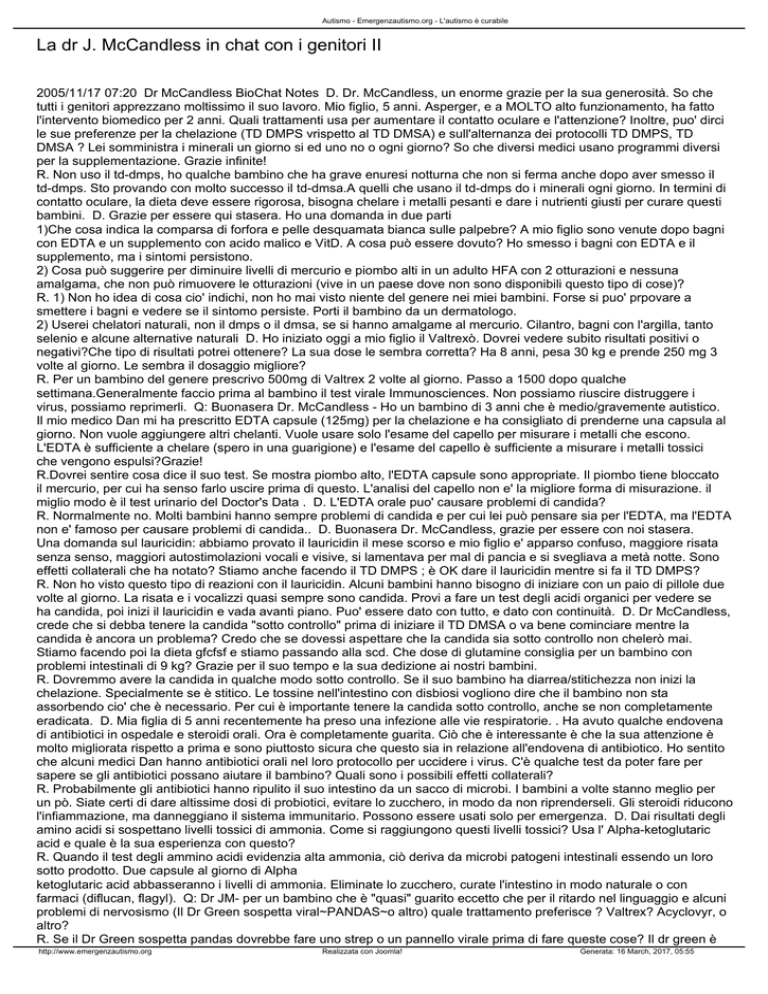 Autismo - Emergenzautismo.org - L'autismo è curabile

La dr J. McCandless in chat con i genitori II

2005/11/17 07:20 Dr McCandless BioChat Notes D. Dr. McCandless, un enorme grazie per la sua generosità. So che tutti i genitori apprezzano moltissimo il suo lavoro. Mio figlio, 5 anni. Asperger, e a MOLTO alto funzionamento, ha fatto l'intervento biomedico per 2 anni. Quali trattamenti usa per aumentare il contatto oculare e l'attenzione? Inoltre, puo' dirci le sue preferenze per la chelazione (TD DMPS vrispetto al TD DMSA) e sull'alternanza dei protocolli TD DMPS, TD DMSA ? Lei somministra i minerali un giorno si ed uno no o ogni giorno? So che diversi medici usano programmi diversi per la supplementazione. Grazie infinite!
R. Non uso il td-dmps, ho qualche bambino che ha grave enuresi notturna che non si ferma anche dopo aver smesso il td-dmps. Sto provando con molto successo il td-dmsa.A quelli che usano il td-dmps do i minerali ogni giorno. In termini di contatto oculare, la dieta deve essere rigorosa, bisogna chelare i metalli pesanti e dare i nutrienti giusti per curare questi bambini. D. Grazie per essere qui stasera. Ho una domanda in due parti
1)Che cosa indica la comparsa di forfora e pelle desquamata bianca sulle palpebre? A mio figlio sono venute dopo bagni con EDTA e un supplemento con acido malico e VitD. A cosa può essere dovuto? Ho smesso i bagni con EDTA e il supplemento, ma i sintomi persistono.
2) Cosa può suggerire per diminuire livelli di mercurio e piombo alti in un adulto HFA con 2 otturazioni e nessuna amalgama, che non può rimuovere le otturazioni (vive in un paese dove non sono disponibili questo tipo di cose)?
R. 1) Non ho idea di cosa cio' indichi, non ho mai visto niente del genere nei miei bambini. Forse si puo' prpovare a smettere i bagni e vedere se il sintomo persiste. Porti il bambino da un dermatologo.
2) Userei chelatori naturali, non il dmps o il dmsa, se si hanno amalgame al mercurio. Cilantro, bagni con l'argilla, tanto selenio e alcune alternative naturali D. Ho iniziato oggi a mio figlio il Valtrexò. Dovrei vedere subito risultati positivi o negativi?Che tipo di risultati potrei ottenere? La sua dose le sembra corretta? Ha 8 anni, pesa 30 kg e prende 250 mg 3 volte al giorno. Le sembra il dosaggio migliore?
R. Per un bambino del genere prescrivo 500mg di Valtrex 2 volte al giorno. Passo a 1500 dopo qualche settimana.Generalmente faccio prima al bambino il test virale Immunosciences. Non possiamo riuscire distruggere i virus, possiamo reprimerli. Q: Buonasera Dr. McCandless - Ho un bambino di 3 anni che è medio/gravemente autistico. Il mio medico Dan mi ha prescritto EDTA capsule (125mg) per la chelazione e ha consigliato di prenderne una capsula al giorno. Non vuole aggiungere altri chelanti. Vuole usare solo l'esame del capello per misurare i metalli che escono. L'EDTA è sufficiente a chelare (spero in una guarigione) e l'esame del capello è sufficiente a misurare i metalli tossici che vengono espulsi?Grazie!
R.Dovrei sentire cosa dice il suo test. Se mostra piombo alto, l'EDTA capsule sono appropriate. Il piombo tiene bloccato il mercurio, per cui ha senso farlo uscire prima di questo. L'analisi del capello non e' la migliore forma di misurazione. il miglio modo è il test urinario del Doctor's Data . D. L'EDTA orale puo' causare problemi di candida?
R. Normalmente no. Molti bambini hanno sempre problemi di candida e per cui lei può pensare sia per l'EDTA, ma l'EDTA non e' famoso per causare problemi di candida.. D. Buonasera Dr. McCandless, grazie per essere con noi stasera. Una domanda sul lauricidin: abbiamo provato il lauricidin il mese scorso e mio figlio e' apparso confuso, maggiore risata senza senso, maggiori autostimolazioni vocali e visive, si lamentava per mal di pancia e si svegliava a metà notte. Sono effetti collaterali che ha notato? Stiamo anche facendo il TD DMPS ; è OK dare il lauricidin mentre si fa il TD DMPS?
R. Non ho visto questo tipo di reazioni con il lauricidin. Alcuni bambini hanno bisogno di iniziare con un paio di pillole due volte al giorno. La risata e i vocalizzi quasi sempre sono candida. Provi a fare un test degli acidi organici per vedere se ha candida, poi inizi il lauricidin e vada avanti piano. Puo' essere dato con tutto, e dato con continuità. D. Dr McCandless, crede che si debba tenere la candida "sotto controllo" prima di iniziare il TD DMSA o va bene cominciare mentre la candida è ancora un problema? Credo che se dovessi aspettare che la candida sia sotto controllo non chelerò mai. Stiamo facendo poi la dieta gfcfsf e stiamo passando alla scd. Che dose di glutamine consiglia per un bambino con problemi intestinali di 9 kg? Grazie per il suo tempo e la sua dedizione ai nostri bambini.
R. Dovremmo avere la candida in qualche modo sotto controllo. Se il suo bambino ha diarrea/stitichezza non inizi la chelazione. Specialmente se è stitico. Le tossine nell'intestino con disbiosi vogliono dire che il bambino non sta assorbendo cio' che è necessario. Per cui è importante tenere la candida sotto controllo, anche se non completamente eradicata. D. Mia figlia di 5 anni recentemente ha preso una infezione alle vie respiratorie. . Ha avuto qualche endovena di antibiotici in ospedale e steroidi orali. Ora è completamente guarita. Ciò che è interessante è che la sua attenzione è molto migliorata rispetto a prima e sono piuttosto sicura che questo sia in relazione all'endovena di antibiotico. Ho sentito che alcuni medici Dan hanno antibiotici orali nel loro protocollo per uccidere i virus. C'è qualche test da poter fare per sapere se gli antibiotici possano aiutare il bambino? Quali sono i possibili effetti collaterali?
R. Probabilmente gli antibiotici hanno ripulito il suo intestino da un sacco di microbi. I bambini a volte stanno meglio per un pò. Siate certi di dare altissime dosi di probiotici, evitare lo zucchero, in modo da non riprenderseli. Gli steroidi riducono l'infiammazione, ma danneggiano il sistema immunitario. Possono essere usati solo per emergenza. D. Dai risultati degli amino acidi si sospettano livelli tossici di ammonia. Come si raggiungono questi livelli tossici? Usa l' Alpha-ketoglutaric acid e quale è la sua esperienza con questo?
R. Quando il test degli ammino acidi evidenzia alta ammonia, ciò deriva da microbi patogeni intestinali essendo un loro sotto prodotto. Due capsule al giorno di Alpha
ketoglutaric acid abbasseranno i livelli di ammonia. Eliminate lo zucchero, curate l'intestino in modo naturale o con farmaci (diflucan, flagyl). Q: Dr JM- per un bambino che è "quasi" guarito eccetto che per il ritardo nel linguaggio e alcuni problemi di nervosismo (Il Dr Green sospetta viral~PANDAS~o altro) quale trattamento preferisce ? Valtrex? Acyclovyr, o altro?
R. Se il Dr Green sospetta pandas dovrebbe fare uno strep o un pannello virale prima di fare queste cose? Il dr green è

http://www.emergenzautismo.org Realizzata con Joomla! Generata: 16 March, 2017, 05:55